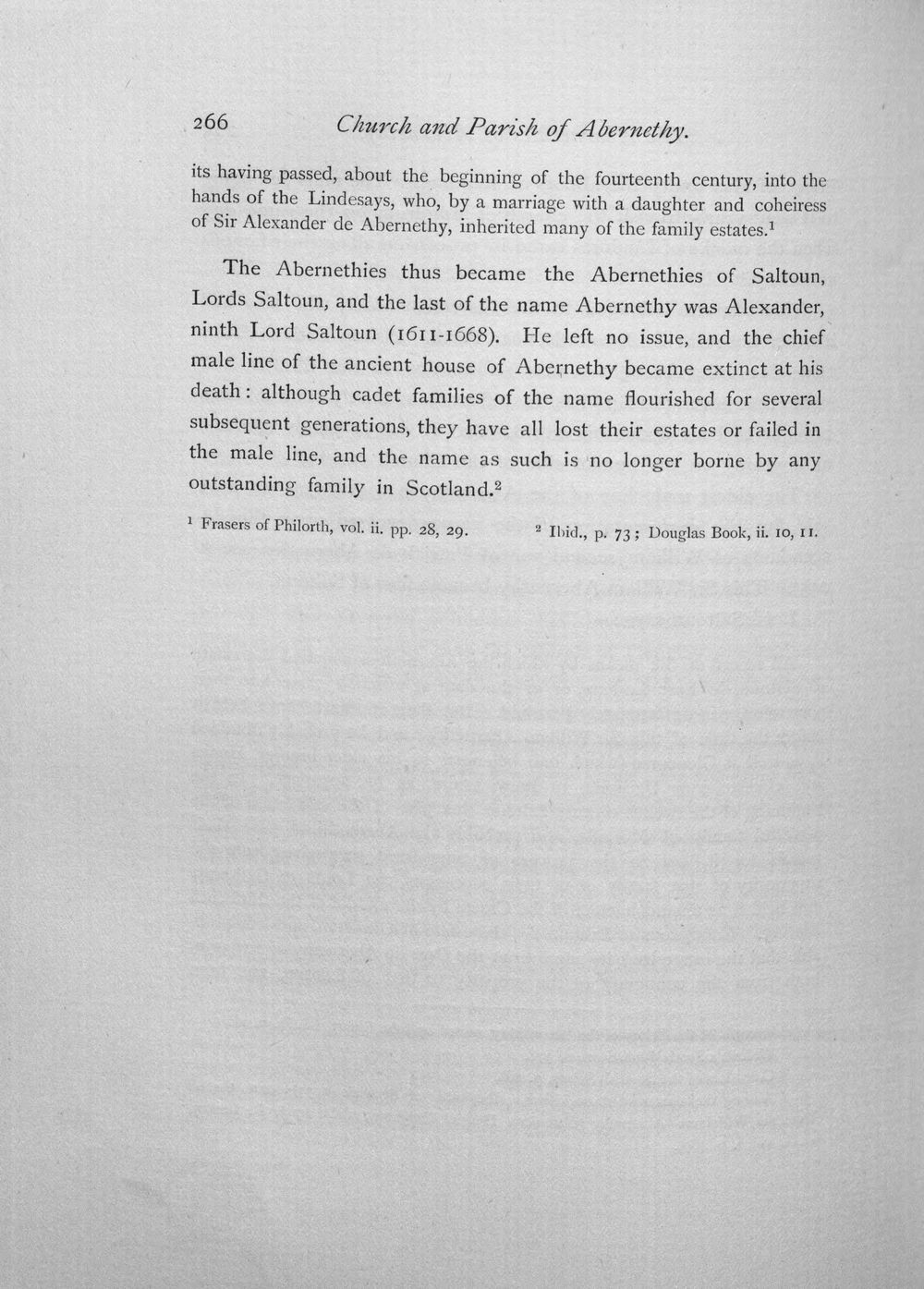 266 Church and Parish of Abernethy.

its having passed, about the beginning of the fourteenth century, into the hands of the Lindesays, who, by a marriage with a daughter and coheiress of Sir Alexander de Abernethy, inherited many of the family estates.$^1$

The Abernethies thus became the Abernethies of Saltoun, Lords Saltoun, and the last of the name Abernethy was Alexander, ninth Lord Saltoun (1611-1668). He left no issue, and the chief male line of the ancient house of Abernethy became extinct at his death: although cadet families of the name flourished for several subsequent generations, they have all lost their estates or failed in the male line, and the name as such is no longer borne by any outstanding family in Scotland.$^2$

$^1$ Frasers of Philorth, vol. ii. pp. 28, 29.

$^2$ Ibid., p. 73; Douglas Book, ii. 10, 11.